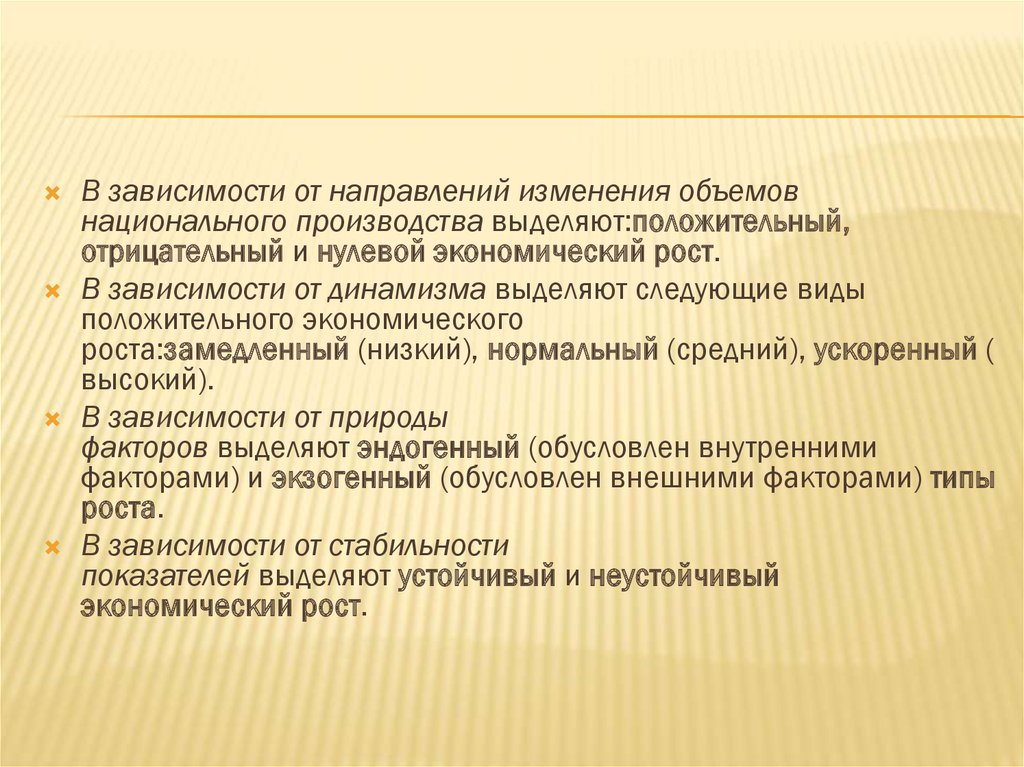 В зависимости от направлений изменения объемов национального производства выделяют:положительный, отрицательный и нулевой экономический рост.

В зависимости от динамизма выделяют следующие виды положительного экономического роста:замедленный (низкий), нормальный (средний), ускоренный ( высокий).

В зависимости от природы факторов выделяют эндогенный (обусловлен внутренними факторами) и экзогенный (обусловлен внешними факторами) типы роста.

В зависимости от стабильности показателей выделяют устойчивый и неустойчивый экономический рост.